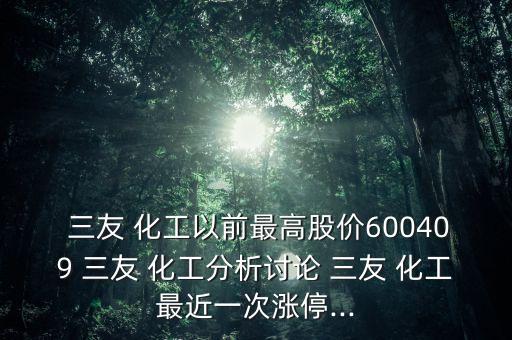 三友 化工以前最高股价600409 三友 化工分析讨论 三友 化工最近一次涨停...